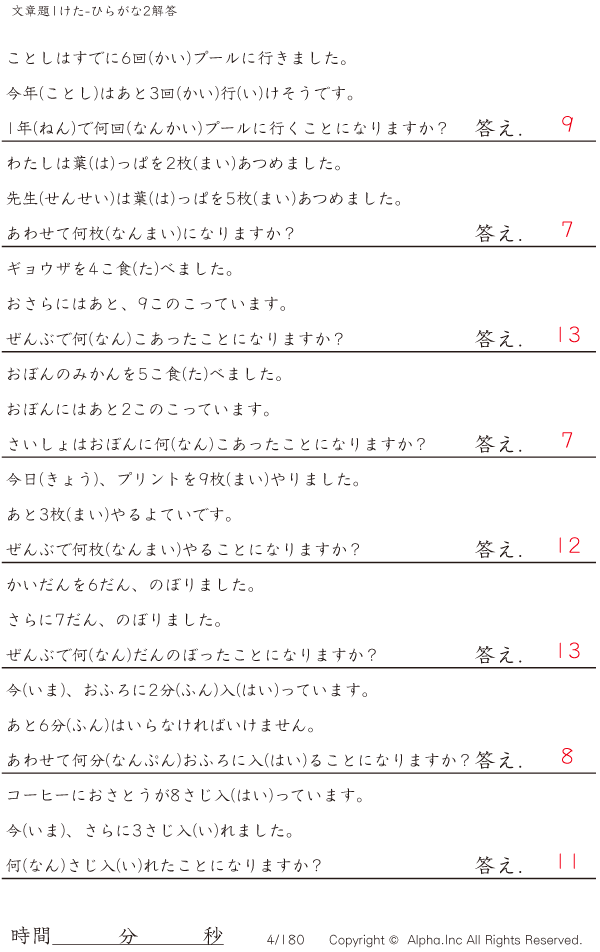 文章題1けた-ひらがな2解答

ことしはすでに6回(かい)プールに行きました。

今年(ことし)はあと3回(かい)行(い)けそうです。

1年(ねん)で何回(なんかい)プールに行くことになりますか？ 答え. 9

わたしは葉(は)っぱを2枚(まい)あつめました。

先生(せんせい)は葉(は)っぱを5枚(まい)あつめました。

あわせて何枚(なんまい)になりますか？ 答え. 7

ギョウザを4こ食(た)べました。

おさらにはあと、9このこっています。

ぜんぶで何(なん)こあったことになりますか？ 答え. 13

おぼんのみかんを5こ食(た)べました。

おぼんにはあと2このこっています。

さいしょはおぼんに何(なん)こあったことになりますか？ 答え. 7

今日(きょう)、プリントを9枚(まい)やりました。

あと3枚(まい)やるよていです。

ぜんぶで何枚(なんまい)やることになりますか？ 答え. 12

かいだんを6だん、のぼりました。

さらに7だん、のぼりました。

ぜんぶで何(なん)だんのぼったことになりますか？ 答え. 13

今(いま)、おふろに2分(ふん)入(はい)っています。

あと6分(ふん)はいらなければいけません。

あわせて何分(なんぷん)おふろに入(はい)ることになりますか？ 答え. 8

コーヒーにおさとうが8さじ入(はい)っています。

今(いま)、さらに3さじ入(い)れました。

何(なん)さじ入(い)れたことになりますか？ 答え. 11

時間____分____秒 4/180 Copyright © Alpha.Inc All Rights Reserved.